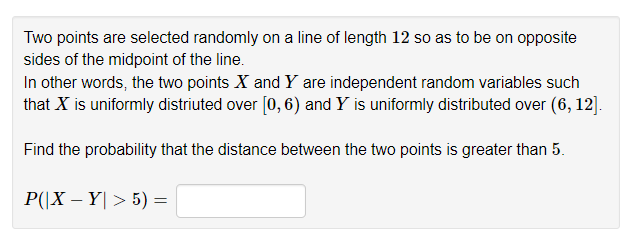 Two points are selected randomly on a line of length $12$ so as to be on opposite sides of the midpoint of the line.
In other words, the two points $X$ and $Y$ are independent random variables such that $X$ is uniformly distriuted over $[0, 6)$ and $Y$ is uniformly distributed over $(6, 12]$.

Find the probability that the distance between the two points is greater than $5$.

$P(|X - Y| > 5) =$